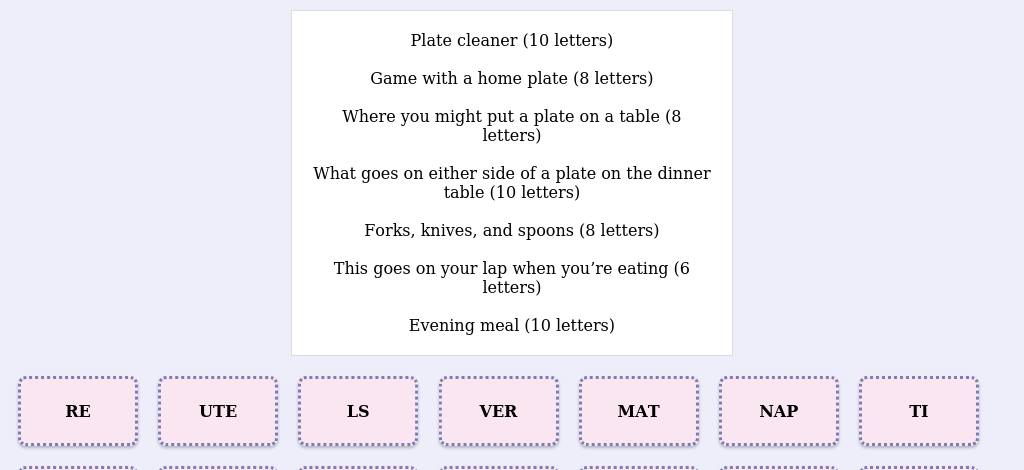 Plate cleaner (10 letters)

Game with a home plate (8 letters)

Where you might put a plate on a table (8 letters)

What goes on either side of a plate on the dinner table (10 letters)

Forks, knives, and spoons (8 letters)

This goes on your lap when you’re eating (6 letters)

Evening meal (10 letters)

RE

UTE

LS

VER

MAT

NAP

TI